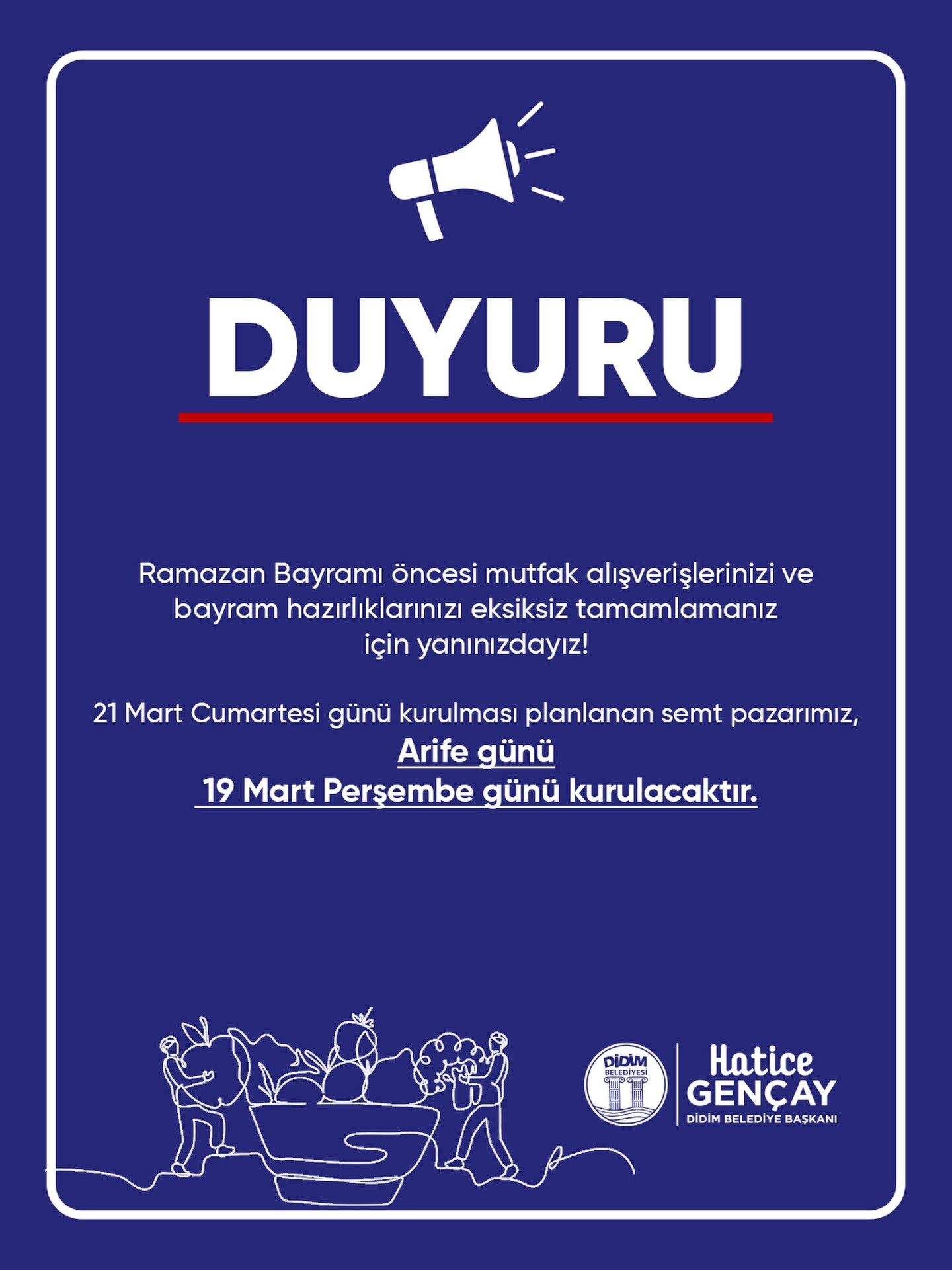 DUYURU

Ramazan Bayramı öncesi mutfak alışverişlerinizi ve bayram hazırlıklarınızı eksiksiz tamamlamanız için yanınızdayız!

21 Mart Cumartesi günü kurulması planlanan semt pazarımız,
Arife günü
19 Mart Perşembe günü kurulacaktır.

DİDİM BELEDİYESİ

Hatice GENÇAY
DİDİM BELEDİYE BAŞKANI